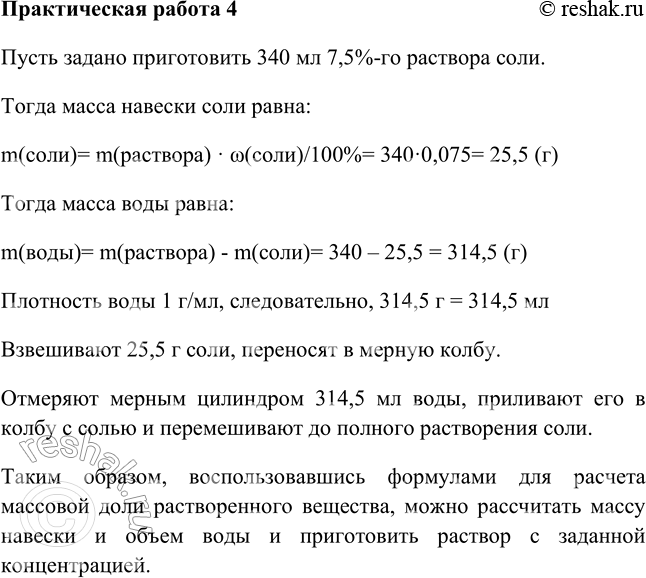 Практическая работа 4 © reshak.ru

Пусть задано приготовить 340 мл 7,5%-го раствора соли.

Тогда масса навески соли равна:

m(соли)= m(раствора) · ω(соли)/100%= 340·0,075= 25,5 (г)

Тогда масса воды равна:

m(воды)= m(раствора) - m(соли)= 340 – 25,5 = 314,5 (г)

Плотность воды 1 г/мл, следовательно, 314,5 г = 314,5 мл

Взвешивают 25,5 г соли, переносят в мерную колбу.

Отмеряют мерным цилиндром 314,5 мл воды, приливают его в колбу с солью и перемешивают до полного растворения соли.

Таким образом, воспользовавшись формулами для расчета массовой доли растворенного вещества, можно рассчитать массу навески и объем воды и приготовить раствор с заданной концентрацией.

© reshak.ru